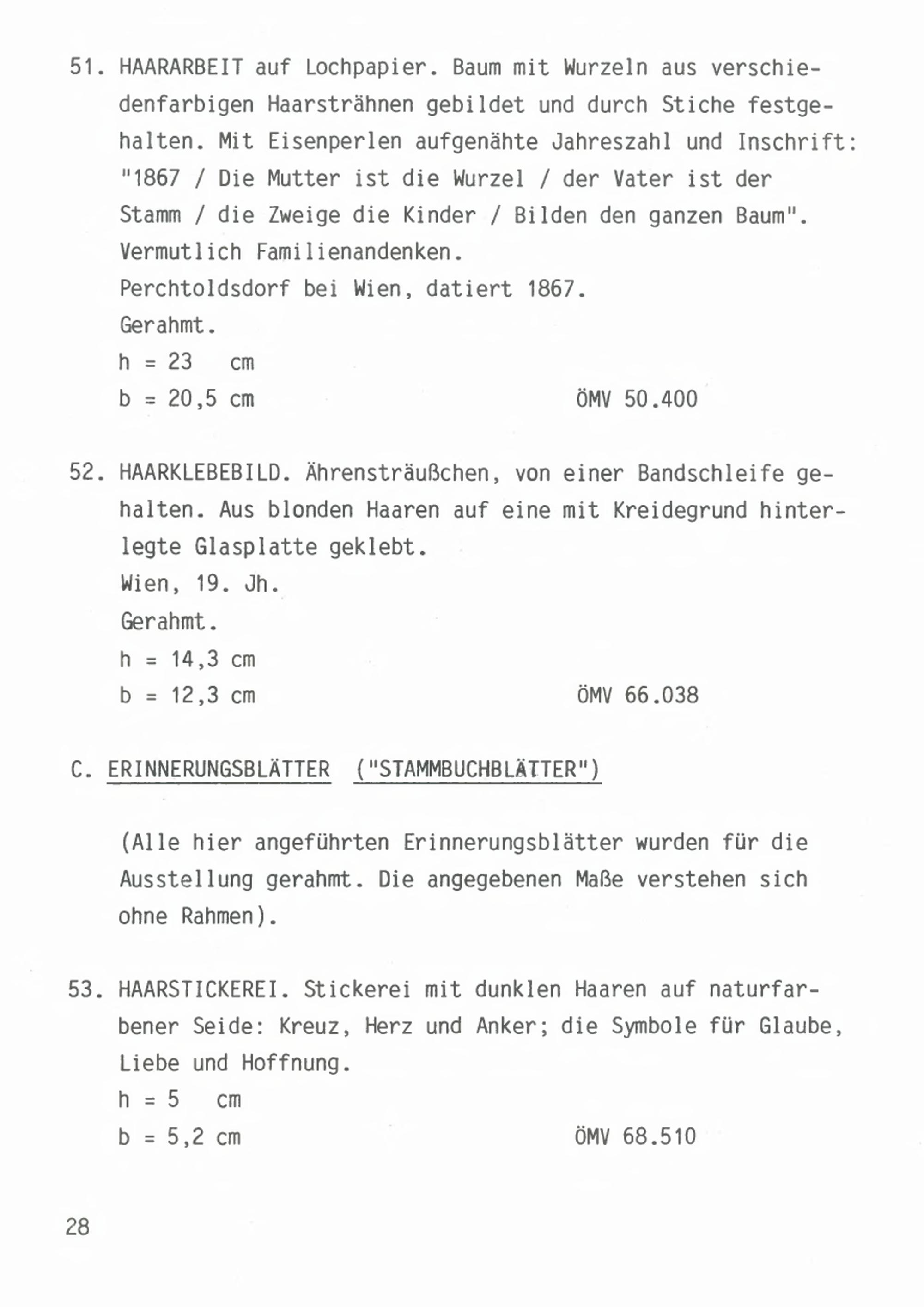 51. HAARARBEIT auf Lochpapier. Baum mit Wurzeln aus verschiedenfarbigen Haarsträhnen gebildet und durch Stiche festgehalten. Mit Eisenperlen aufgenähte Jahreszahl und Inschrift: "1867 / Die Mutter ist die Wurzel / der Vater ist der Stamm / die Zweige die Kinder / Bilden den ganzen Baum". Vermutlich Familienandenken.
Perchtoldsdorf bei Wien, datiert 1867.
Gerahmt.
h = 23 cm
b = 20,5 cm ÖMV 50.400

52. HAARKLEBEBILD. Ährensträußchen, von einer Bandschleife gehalten. Aus blonden Haaren auf eine mit Kreidegrund hinterlegte Glasplatte geklebt.
Wien, 19. Jh.
Gerahmt.
h = 14,3 cm
b = 12,3 cm ÖMV 66.038

C. ERINNERUNGSBLÄTTER ("STAMMBUCHBLÄTTER")

(Alle hier angeführten Erinnerungsblätter wurden für die Ausstellung gerahmt. Die angegebenen Maße verstehen sich ohne Rahmen).

53. HAARSTICKEREI. Stickerei mit dunklen Haaren auf naturfarbener Seide: Kreuz, Herz und Anker; die Symbole für Glaube, Liebe und Hoffnung.
h = 5 cm
b = 5,2 cm ÖMV 68.510

28